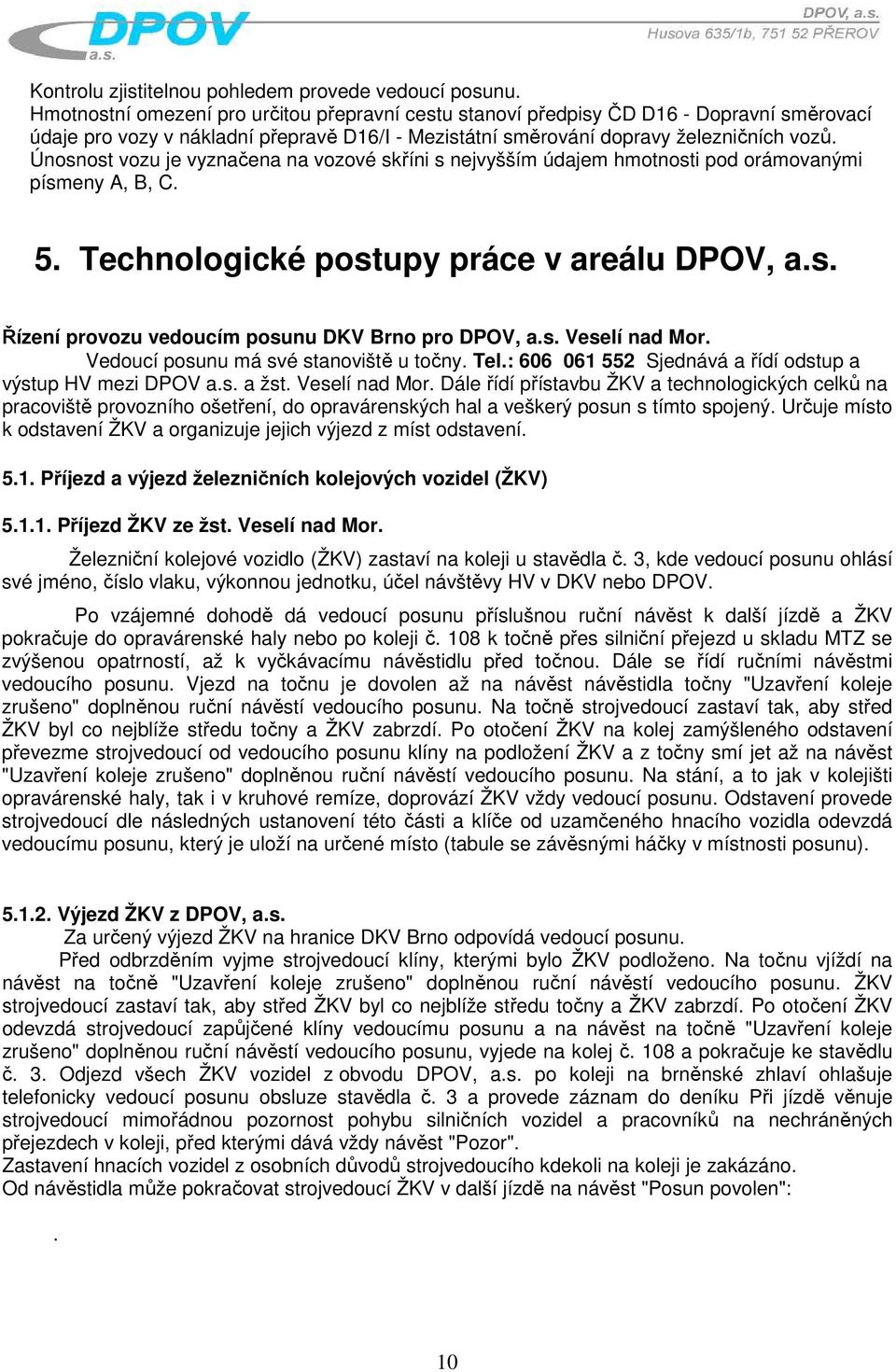 DPOV a.s.

DPOV, a.s.
Husova 635/1b, 751 52 PŘEROV

Kontrolu zjistitelnou pohledem provede vedoucí posunu.
Hmotnostní omezení pro určitou přepravní cestu stanoví předpisy ČD D16 - Dopravní směrovací údaje pro vozy v nákladní přepravě D16/I - Mezistátní směrování dopravy železničních vozů.
Únosnost vozu je vyznačena na vozové skříni s nejvyšším údajem hmotnosti pod orámovanými písmeny A, B, C.

5. Technologické postupy práce v areálu DPOV, a.s.

Řízení provozu vedoucím posunu DKV Brno pro DPOV, a.s. Veselí nad Mor.
Vedoucí posunu má své stanoviště u točny. Tel.: 606 061 552 Sjednává a řídí odstup a výstup HV mezi DPOV a.s. a žst. Veselí nad Mor. Dále řídí přístavbu ŽKV a technologických celků na pracoviště provozního ošetření, do opravárenských hal a veškerý posun s tímto spojený. Určuje místo k odstavení ŽKV a organizuje jejich výjezd z míst odstavení.

5.1. Příjezd a výjezd železničních kolejových vozidel (ŽKV)

5.1.1. Příjezd ŽKV ze žst. Veselí nad Mor.

Železniční kolejové vozidlo (ŽKV) zastaví na koleji u stavědla č. 3, kde vedoucí posunu ohlásí své jméno, číslo vlaku, výkonnou jednotku, účel návštěvy HV v DKV nebo DPOV.

Po vzájemné dohodě dá vedoucí posunu příslušnou ruční návěst k další jízdě a ŽKV pokračuje do opravárenské haly nebo po koleji č. 108 k točně přes silniční přejezd u skladu MTZ se zvýšenou opatrností, až k vyčkávacímu návěstidlu před točnou. Dále se řídí ručními návěstmi vedoucího posunu. Vjezd na točnu je dovolen až na návěst návěstidla točny "Uzavření koleje zrušeno" doplněnou ruční návěstí vedoucího posunu. Na točně strojvedoucí zastaví tak, aby střed ŽKV byl co nejblíže středu točny a ŽKV zabrzdí. Po otočení ŽKV na kolej zamýšleného odstavení převezme strojvedoucí od vedoucího posunu klíny na podložení ŽKV a z točny smí jet až na návěst "Uzavření koleje zrušeno" doplněnou ruční návěstí vedoucího posunu. Na stání, a to jak v kolejišti opravárenské haly, tak i v kruhové remíze, doprovází ŽKV vždy vedoucí posunu. Odstavení provede strojvedoucí dle následných ustanovení této části a klíče od uzamčeného hnacího vozidla odevzdá vedoucímu posunu, který je uloží na určené místo (tabule se závěsnými háčky v místnosti posunu).

5.1.2. Výjezd ŽKV z DPOV, a.s.
Za určený výjezd ŽKV na hranice DKV Brno odpovídá vedoucí posunu.
Před odbrzděním vyjme strojvedoucí klíny, kterými bylo ŽKV podloženo. Na točnu vjíždí na návěst na točně "Uzavření koleje zrušeno" doplněnou ruční návěstí vedoucího posunu. ŽKV strojvedoucí zastaví tak, aby střed ŽKV byl co nejblíže středu točny a ŽKV zabrzdí. Po otočení ŽKV odevzdá strojvedoucí zapůjčené klíny vedoucímu posunu a na návěst na točně "Uzavření koleje zrušeno" doplněnou ruční návěstí vedoucího posunu, vyjede na kolej č. 108 a pokračuje ke stavědlu č. 3. Odjezd všech ŽKV vozidel z obvodu DPOV, a.s. po koleji na brněnské zhlaví ohlašuje telefonicky vedoucí posunu obsluze stavědla č. 3 a provede záznam do deníku Při jízdě věnuje strojvedoucí mimořádnou pozornost pohybu silničních vozidel a pracovníků na nechráněných přejezdech v koleji, před kterými dává vždy návěst "Pozor".
Zastavení hnacích vozidel z osobních důvodů strojvedoucího kdekoli na koleji je zakázáno.
Od návěstidla může pokračovat strojvedoucí ŽKV v další jízdě na návěst "Posun povolen":

.

10